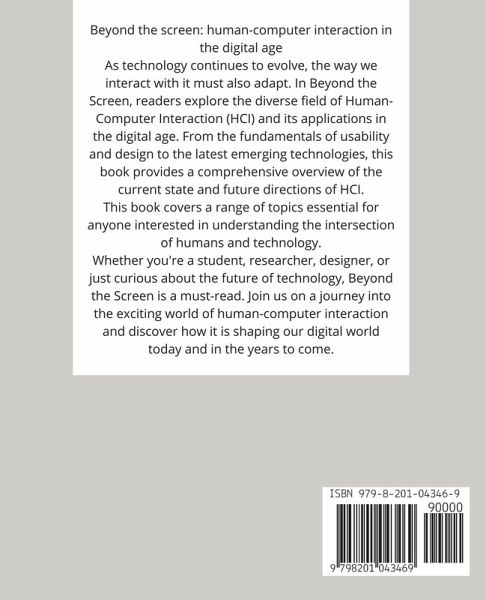 Beyond the screen: human-computer interaction in the digital age
As technology continues to evolve, the way we interact with it must also adapt. In Beyond the Screen, readers explore the diverse field of Human-Computer Interaction (HCI) and its applications in the digital age. From the fundamentals of usability and design to the latest emerging technologies, this book provides a comprehensive overview of the current state and future directions of HCI.
This book covers a range of topics essential for anyone interested in understanding the intersection of humans and technology.
Whether you're a student, researcher, designer, or just curious about the future of technology, Beyond the Screen is a must-read. Join us on a journey into the exciting world of human-computer interaction and discover how it is shaping our digital world today and in the years to come.

ISBN 979-8-201-04346-9
90000
9 798201 043469